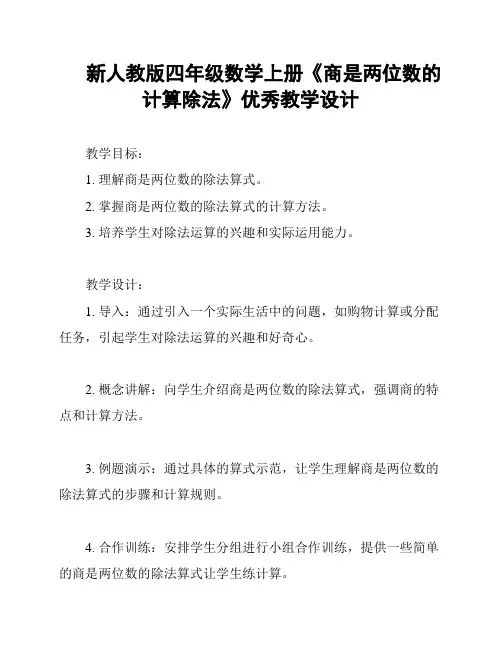 新人教版四年级数学上册《商是两位数的计算除法》优秀教学设计

教学目标：

1. 理解商是两位数的除法算式。

2. 掌握商是两位数的除法算式的计算方法。

3. 培养学生对除法运算的兴趣和实际运用能力。

教学设计：

1. 导入：通过引入一个实际生活中的问题，如购物计算或分配任务，引起学生对除法运算的兴趣和好奇心。

2. 概念讲解：向学生介绍商是两位数的除法算式，强调商的特点和计算方法。

3. 例题演示：通过具体的算式示范，让学生理解商是两位数的除法算式的步骤和计算规则。

4. 合作训练：安排学生分组进行小组合作训练，提供一些简单的商是两位数的除法算式让学生练计算。